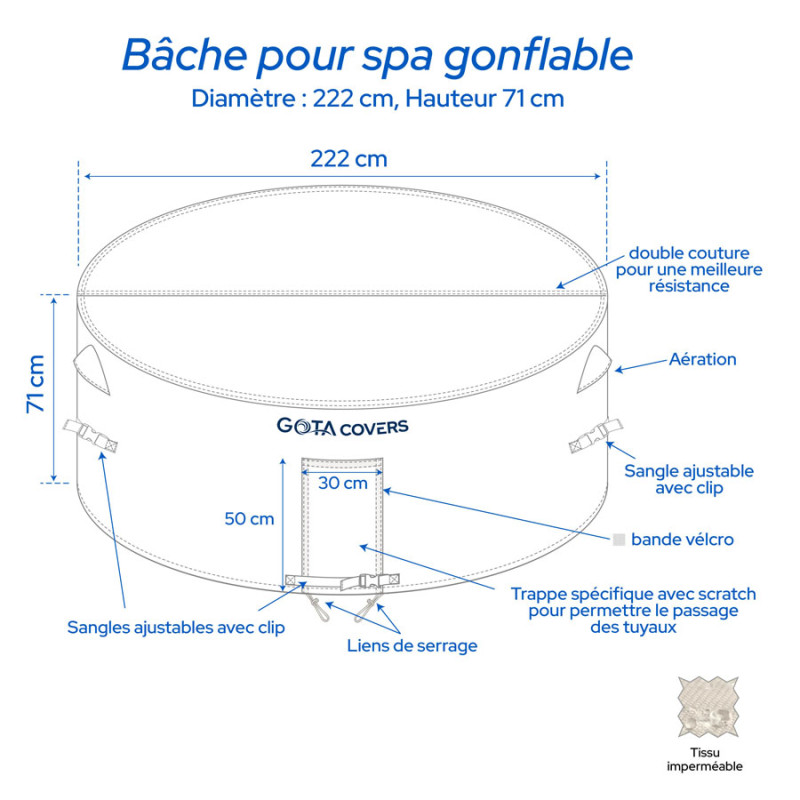 Bâche pour spa gonflable
Diamètre : 222 cm, Hauteur 71 cm

222 cm

double couture pour une meilleure résistance

71 cm

Aération

GOTA COVERS

Sangle ajustable avec clip

30 cm

50 cm

bande vélcro

Trappe spécifique avec scratch pour permettre le passage des tuyaux

Sangles ajustables avec clip

Liens de serrage

Tissu imperméable